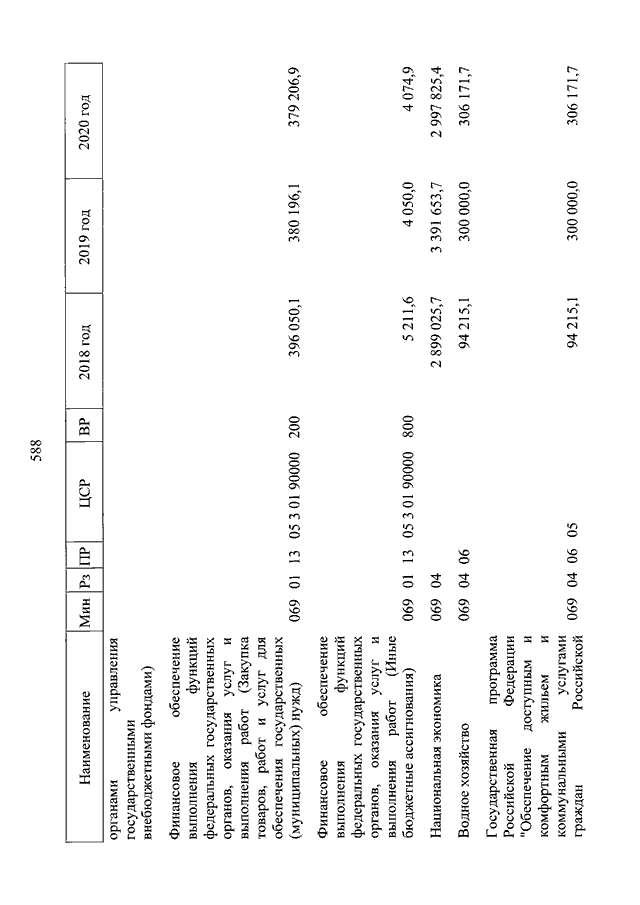 588

| Наименование | Мин | Рз | ПР | ЦСР | ВР | 2018 год | 2019 год | 2020 год |
|---|---|---|---|---|---|---|---|---|
| органами управления государственными внебюджетными фондами) | | | | | | | | |
| Финансовое обеспечение выполнения функций федеральных государственных органов, оказания услуг и выполнения работ (Закупка товаров, работ и услуг для обеспечения государственных (муниципальных) нужд) | 069 | 01 | 13 | 05 3 01 90000 | 200 | 396 050,1 | 380 196,1 | 379 206,9 |
| Финансовое обеспечение выполнения функций федеральных государственных органов, оказания услуг и выполнения работ (Иные бюджетные ассигнования) | 069 | 01 | 13 | 05 3 01 90000 | 800 | 5 211,6 | 4 050,0 | 4 074,9 |
| Национальная экономика | 069 | 04 | | | | 2 899 025,7 | 3 391 653,7 | 2 997 825,4 |
| Водное хозяйство | 069 | 04 | 06 | | | 94 215,1 | 300 000,0 | 306 171,7 |
| Государственная программа Российской Федерации "Обеспечение доступным и комфортным жильем и коммунальными услугами граждан Российской | 069 | 04 | 06 | 05 | | 94 215,1 | 300 000,0 | 306 171,7 |